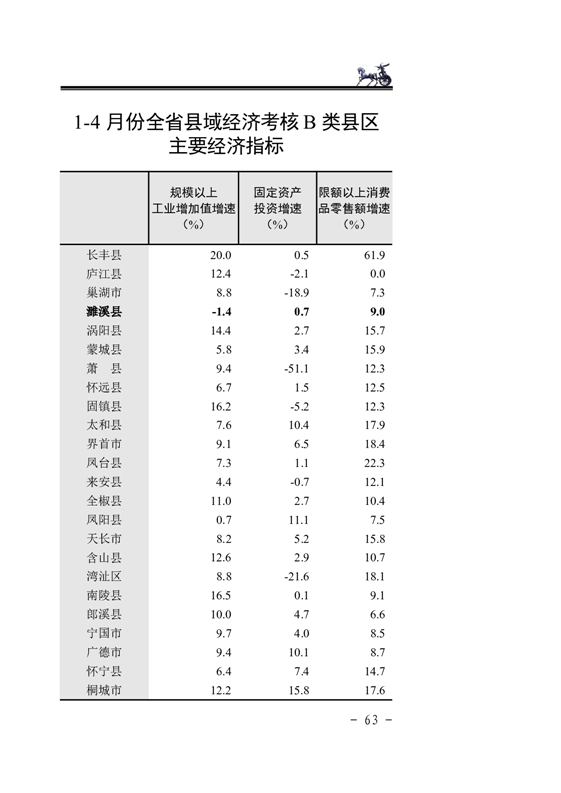 1-4 月份全省县域经济考核 B 类县区主要经济指标

| | 规模以上工业增加值增速（%） | 固定资产投资增速（%） | 限额以上消费品零售额增速（%） |
|---|---|---|---|
| 长丰县 | 20.0 | 0.5 | 61.9 |
| 庐江县 | 12.4 | -2.1 | 0.0 |
| 巢湖市 | 8.8 | -18.9 | 7.3 |
| **濉溪县** | **-1.4** | **0.7** | **9.0** |
| 涡阳县 | 14.4 | 2.7 | 15.7 |
| 蒙城县 | 5.8 | 3.4 | 15.9 |
| 萧　县 | 9.4 | -51.1 | 12.3 |
| 怀远县 | 6.7 | 1.5 | 12.5 |
| 固镇县 | 16.2 | -5.2 | 12.3 |
| 太和县 | 7.6 | 10.4 | 17.9 |
| 界首市 | 9.1 | 6.5 | 18.4 |
| 凤台县 | 7.3 | 1.1 | 22.3 |
| 来安县 | 4.4 | -0.7 | 12.1 |
| 全椒县 | 11.0 | 2.7 | 10.4 |
| 凤阳县 | 0.7 | 11.1 | 7.5 |
| 天长市 | 8.2 | 5.2 | 15.8 |
| 含山县 | 12.6 | 2.9 | 10.7 |
| 湾沚区 | 8.8 | -21.6 | 18.1 |
| 南陵县 | 16.5 | 0.1 | 9.1 |
| 郎溪县 | 10.0 | 4.7 | 6.6 |
| 宁国市 | 9.7 | 4.0 | 8.5 |
| 广德市 | 9.4 | 10.1 | 8.7 |
| 怀宁县 | 6.4 | 7.4 | 14.7 |
| 桐城市 | 12.2 | 15.8 | 17.6 |

- 63 -